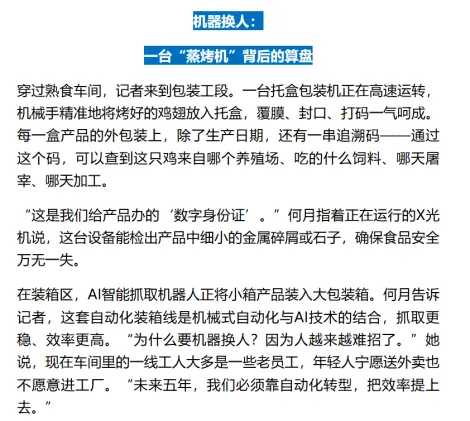 机器换人：

一台“蒸烤机”背后的算盘

穿过熟食车间，记者来到包装工段。一台托盒包装机正在高速运转，机械手精准地将烤好的鸡翅放入托盒，覆膜、封口、打码一气呵成。每一盒产品的外包装上，除了生产日期，还有一串追溯码——通过这个码，可以查到这只鸡来自哪个养殖场、吃的什么饲料、哪天屠宰、哪天加工。

“这是我们给产品办的‘数字身份证’。”何月指着正在运行的X光机说，这台设备能检出产品中细小的金属碎屑或石子，确保食品安全万无一失。

在装箱区，AI智能抓取机器人正将小箱产品装入大包装箱。何月告诉记者，这套自动化装箱线是机械式自动化与AI技术的结合，抓取更稳、效率更高。“为什么要机器换人？因为人越来越难招了。”她说，现在车间里的一线工人大多是一些老员工，年轻人宁愿送外卖也不愿意进工厂。“未来五年，我们必须靠自动化转型，把效率提上去。”